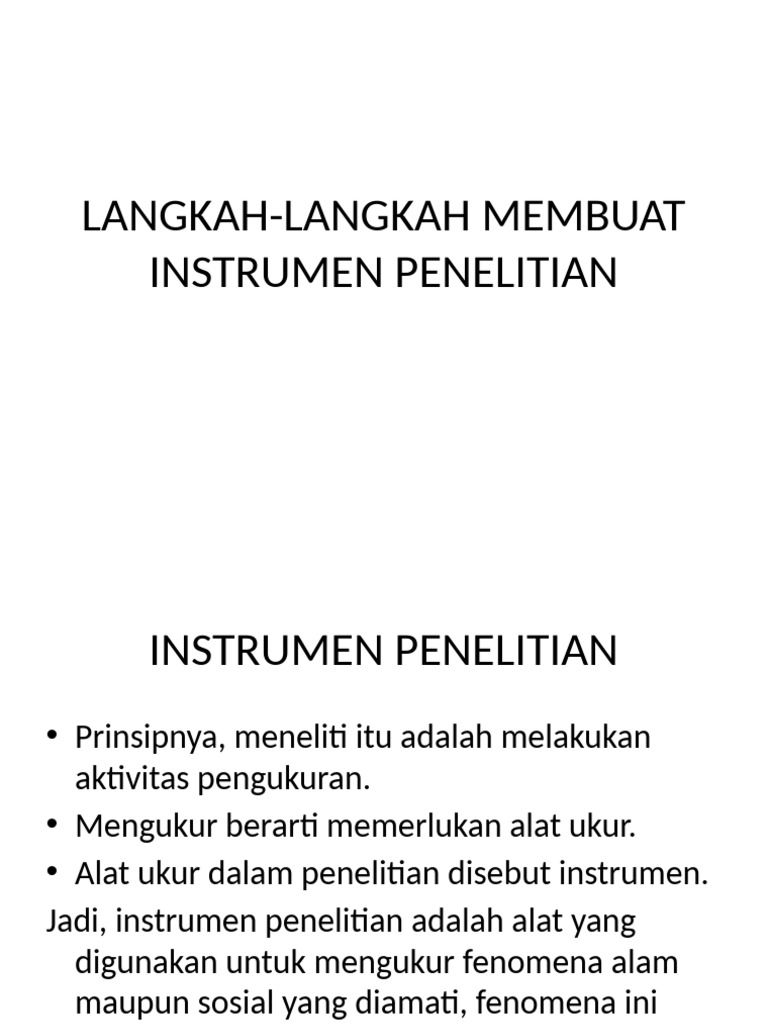 LANGKAH-LANGKAH MEMBUAT INSTRUMEN PENELITIAN

INSTRUMEN PENELITIAN

• Prinsipnya, meneliti itu adalah melakukan aktivitas pengukuran.
• Mengukur berarti memerlukan alat ukur.
• Alat ukur dalam penelitian disebut instrumen.

Jadi, instrumen penelitian adalah alat yang digunakan untuk mengukur fenomena alam maupun sosial yang diamati, fenomena ini